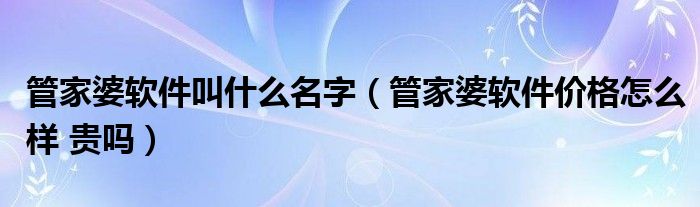 管家婆软件叫什么名字（管家婆软件价格怎么样 贵吗）